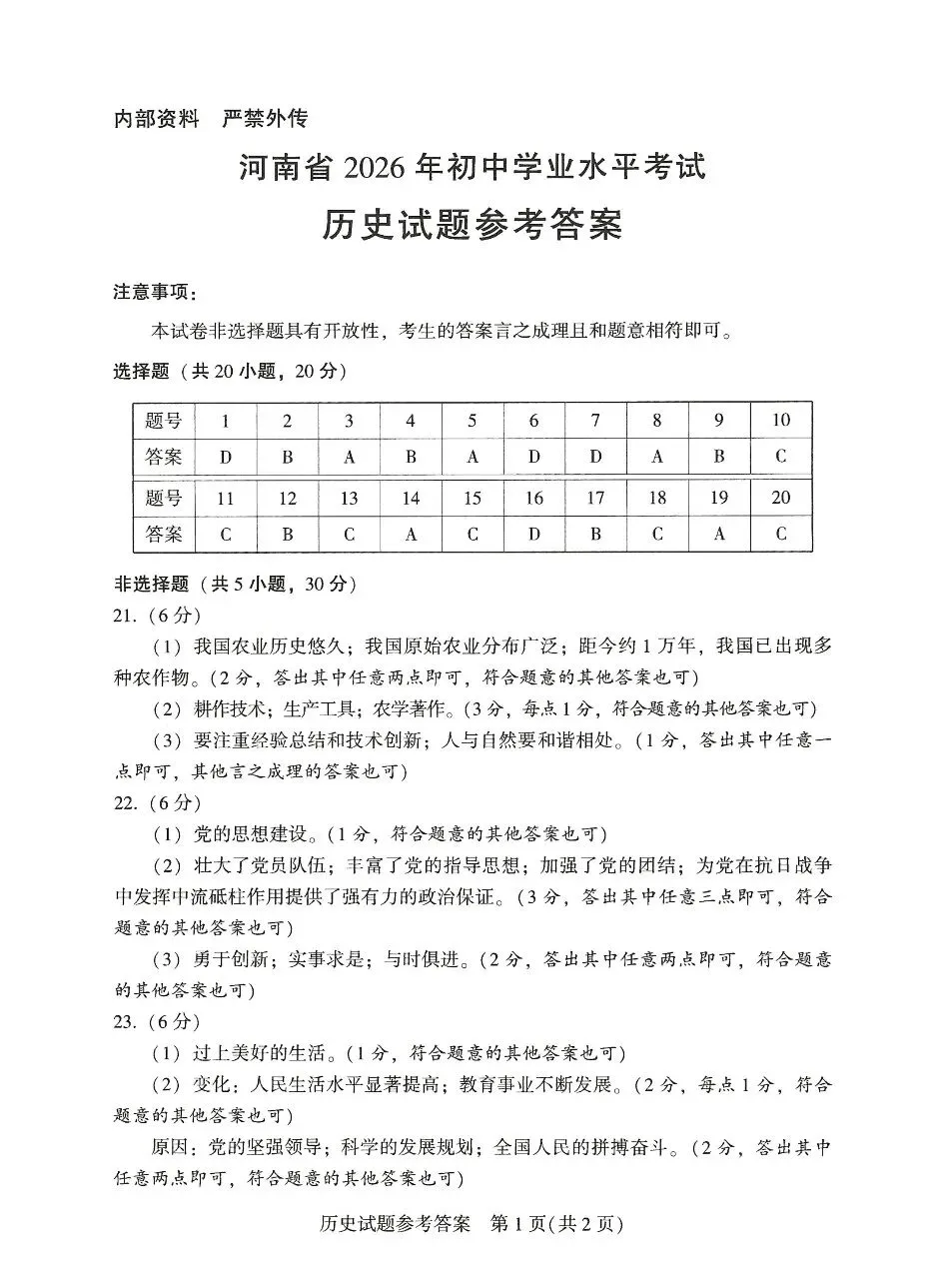 内部资料 严禁外传

河南省2026年初中学业水平考试

历史试题参考答案

注意事项：

本试卷非选择题具有开放性，考生的答案言之成理且和题意相符即可。

选择题（共20小题，20分）

| 题号 | 1 | 2 | 3 | 4 | 5 | 6 | 7 | 8 | 9 | 10 |
|---|---|---|---|---|---|---|---|---|---|---|
| 答案 | D | B | A | B | A | D | D | A | B | C |
| 题号 | 11 | 12 | 13 | 14 | 15 | 16 | 17 | 18 | 19 | 20 |
| 答案 | C | B | C | A | C | D | B | C | A | C |

非选择题（共5小题，30分）

21.（6分）

（1）我国农业历史悠久；我国原始农业分布广泛；距今约1万年，我国已出现多种农作物。（2分，答出其中任意两点即可，符合题意的其他答案也可）

（2）耕作技术；生产工具；农学著作。（3分，每点1分，符合题意的其他答案也可）

（3）要注重经验总结和技术创新；人与自然要和谐相处。（1分，答出其中任意一点即可，其他言之成理的答案也可）

22.（6分）

（1）党的思想建设。（1分，符合题意的其他答案也可）

（2）壮大了党员队伍；丰富了党的指导思想；加强了党的团结；为党在抗日战争中发挥中流砥柱作用提供了强有力的政治保证。（3分，答出其中任意三点即可，符合题意的其他答案也可）

（3）勇于创新；实事求是；与时俱进。（2分，答出其中任意两点即可，符合题意的其他答案也可）

23.（6分）

（1）过上美好的生活。（1分，符合题意的其他答案也可）

（2）变化：人民生活水平显著提高；教育事业不断发展。（2分，每点1分，符合题意的其他答案也可）

原因：党的坚强领导；科学的发展规划；全国人民的拼搏奋斗。（2分，答出其中任意两点即可，符合题意的其他答案也可）

历史试题参考答案 第1页(共2页)